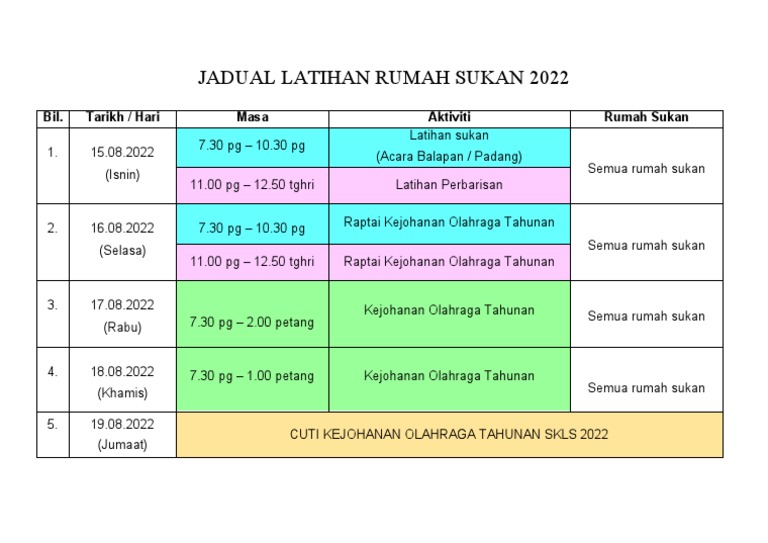 JADUAL LATIHAN RUMAH SUKAN 2022

| Bil. | Tarikh / Hari | Masa | Aktiviti | Rumah Sukan |
|---|---|---|---|---|
| 1. | 15.08.2022 (Isnin) | 7.30 pg – 10.30 pg | Latihan sukan (Acara Balapan / Padang) | Semua rumah sukan |
| | | 11.00 pg – 12.50 tghri | Latihan Perbarisan | |
| 2. | 16.08.2022 (Selasa) | 7.30 pg – 10.30 pg | Raptai Kejohanan Olahraga Tahunan | Semua rumah sukan |
| | | 11.00 pg – 12.50 tghri | Raptai Kejohanan Olahraga Tahunan | |
| 3. | 17.08.2022 (Rabu) | 7.30 pg – 2.00 petang | Kejohanan Olahraga Tahunan | Semua rumah sukan |
| 4. | 18.08.2022 (Khamis) | 7.30 pg – 1.00 petang | Kejohanan Olahraga Tahunan | Semua rumah sukan |
| 5. | 19.08.2022 (Jumaat) | CUTI KEJOHANAN OLAHRAGA TAHUNAN SKLS 2022 | | |